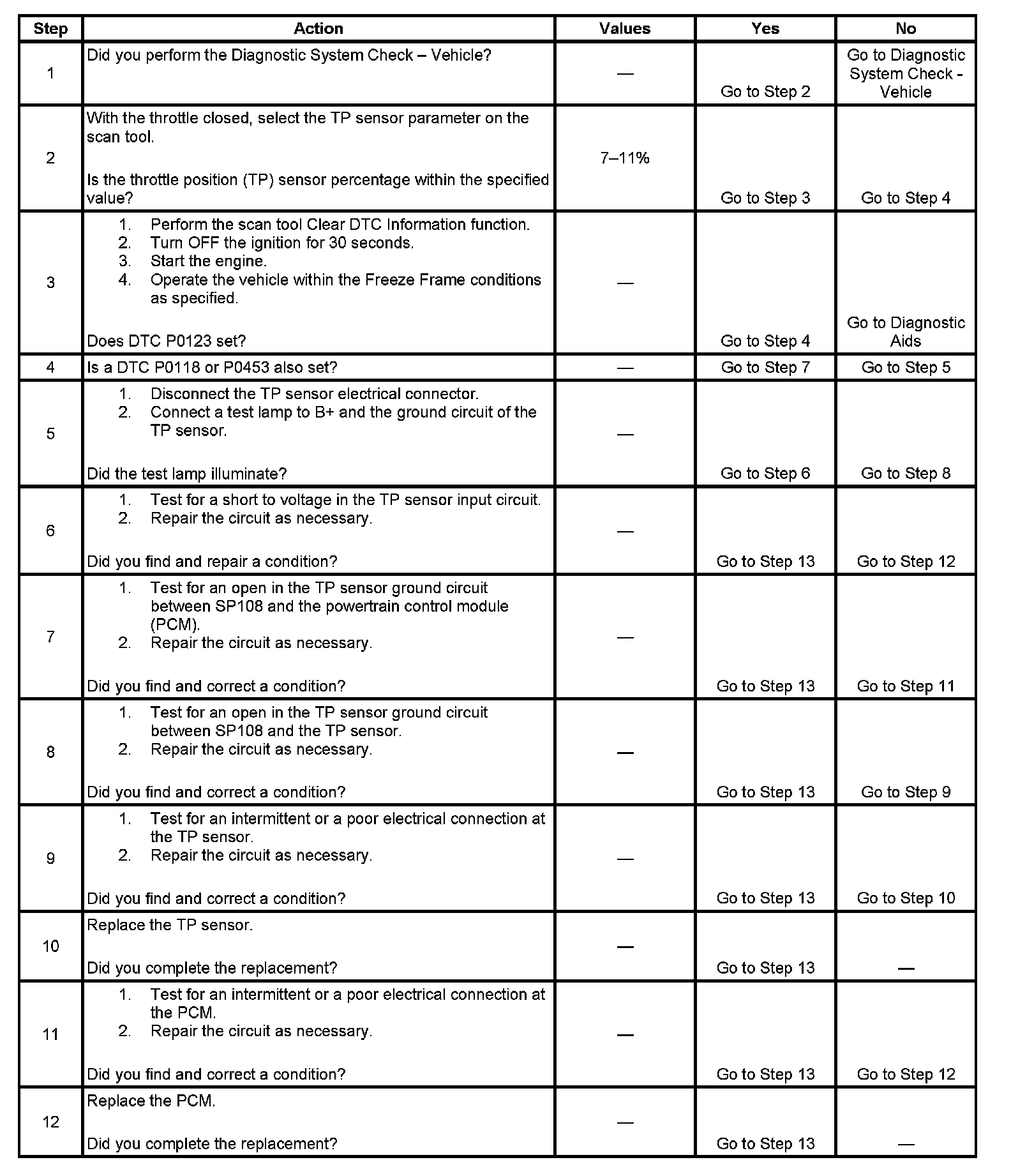 | Step | Action | Values | Yes | No |
|---|---|---|---|---|
| 1 | Did you perform the Diagnostic System Check – Vehicle? | — | Go to Step 2 | Go to Diagnostic System Check - Vehicle |
| 2 | With the throttle closed, select the TP sensor parameter on the scan tool. Is the throttle position (TP) sensor percentage within the specified value? | 7–11% | Go to Step 3 | Go to Step 4 |
| 3 | 1. Perform the scan tool Clear DTC Information function. 2. Turn OFF the ignition for 30 seconds. 3. Start the engine. 4. Operate the vehicle within the Freeze Frame conditions as specified. Does DTC P0123 set? | — | Go to Step 4 | Go to Diagnostic Aids |
| 4 | Is a DTC P0118 or P0453 also set? | — | Go to Step 7 | Go to Step 5 |
| 5 | 1. Disconnect the TP sensor electrical connector. 2. Connect a test lamp to B+ and the ground circuit of the TP sensor. Did the test lamp illuminate? | — | Go to Step 6 | Go to Step 8 |
| 6 | 1. Test for a short to voltage in the TP sensor input circuit. 2. Repair the circuit as necessary. Did you find and repair a condition? | — | Go to Step 13 | Go to Step 12 |
| 7 | 1. Test for an open in the TP sensor ground circuit between SP108 and the powertrain control module (PCM). 2. Repair the circuit as necessary. Did you find and correct a condition? | — | Go to Step 13 | Go to Step 11 |
| 8 | 1. Test for an open in the TP sensor ground circuit between SP108 and the TP sensor. 2. Repair the circuit as necessary. Did you find and correct a condition? | — | Go to Step 13 | Go to Step 9 |
| 9 | 1. Test for an intermittent or a poor electrical connection at the TP sensor. 2. Repair the circuit as necessary. Did you find and correct a condition? | — | Go to Step 13 | Go to Step 10 |
| 10 | Replace the TP sensor. Did you complete the replacement? | — | Go to Step 13 | — |
| 11 | 1. Test for an intermittent or a poor electrical connection at the PCM. 2. Repair the circuit as necessary. Did you find and correct a condition? | — | Go to Step 13 | Go to Step 12 |
| 12 | Replace the PCM. Did you complete the replacement? | — | Go to Step 13 | — |